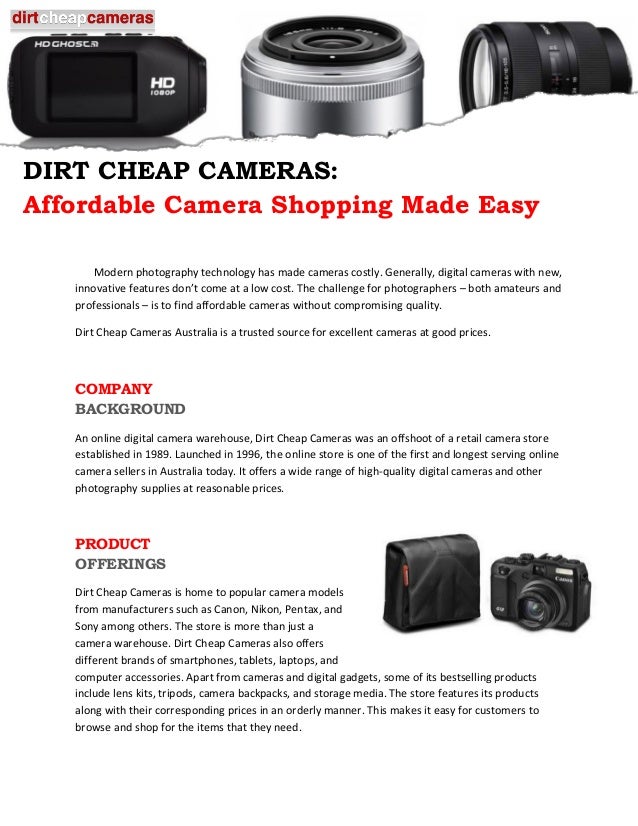 dirtcheapcameras

HD GHOST

HD 1080P

DIRT CHEAP CAMERAS:
Affordable Camera Shopping Made Easy

Modern photography technology has made cameras costly. Generally, digital cameras with new, innovative features don't come at a low cost. The challenge for photographers – both amateurs and professionals – is to find affordable cameras without compromising quality.

Dirt Cheap Cameras Australia is a trusted source for excellent cameras at good prices.

COMPANY
BACKGROUND

An online digital camera warehouse, Dirt Cheap Cameras was an offshoot of a retail camera store established in 1989. Launched in 1996, the online store is one of the first and longest serving online camera sellers in Australia today. It offers a wide range of high-quality digital cameras and other photography supplies at reasonable prices.

PRODUCT
OFFERINGS

Canon

Dirt Cheap Cameras is home to popular camera models from manufacturers such as Canon, Nikon, Pentax, and Sony among others. The store is more than just a camera warehouse. Dirt Cheap Cameras also offers different brands of smartphones, tablets, laptops, and computer accessories. Apart from cameras and digital gadgets, some of its bestselling products include lens kits, tripods, camera backpacks, and storage media. The store features its products along with their corresponding prices in an orderly manner. This makes it easy for customers to browse and shop for the items that they need.